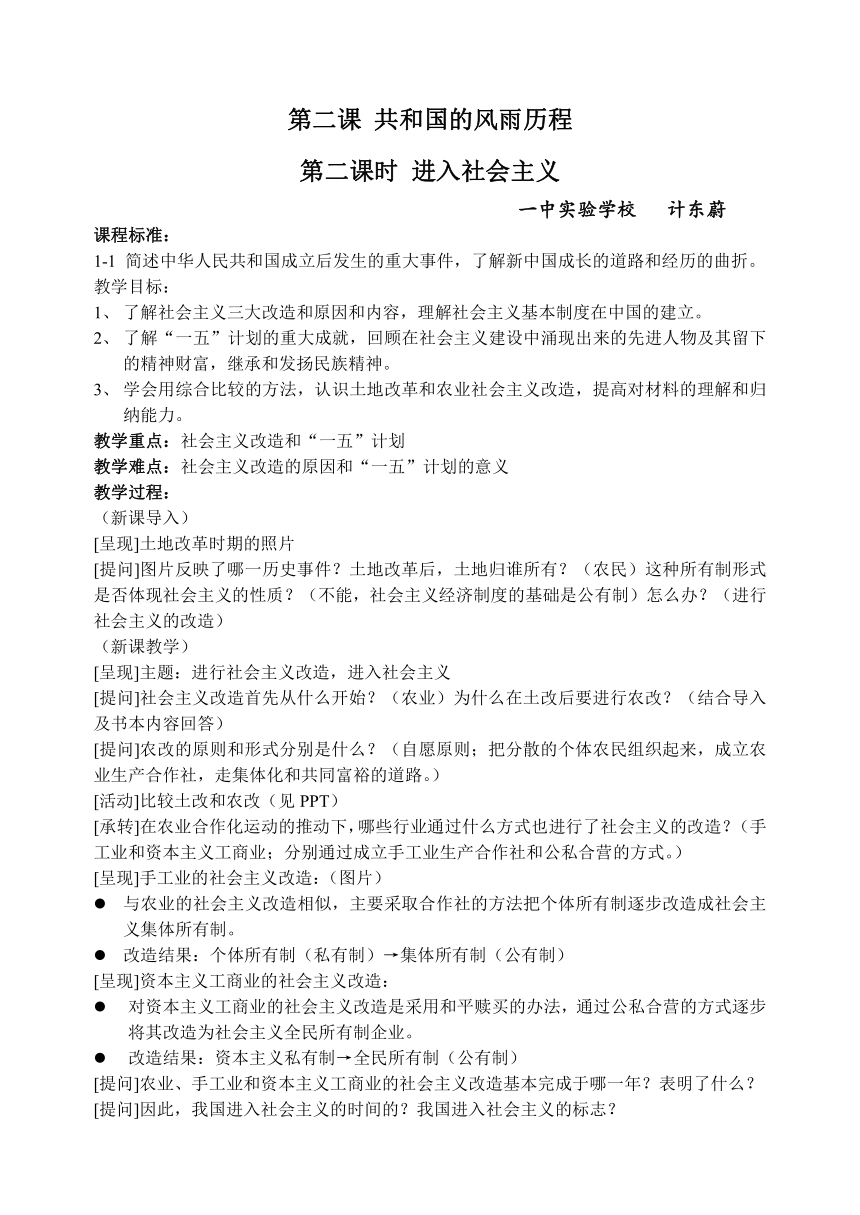 第二课 共和国的风雨历程

第二课时 进入社会主义

一中实验学校 计东蔚

课程标准：

1-1 简述中华人民共和国成立后发生的重大事件，了解新中国成长的道路和经历的曲折。

教学目标：

1、了解社会主义三大改造和原因和内容，理解社会主义基本制度在中国的建立。

2、了解“一五”计划的重大成就，回顾在社会主义建设中涌现出来的先进人物及其留下的精神财富，继承和发扬民族精神。

3、学会用综合比较的方法，认识土地改革和农业社会主义改造，提高对材料的理解和归纳能力。

教学重点：社会主义改造和“一五”计划

教学难点：社会主义改造的原因和“一五”计划的意义

教学过程：

（新课导入）

[呈现]土地改革时期的照片

[提问]图片反映了哪一历史事件？土地改革后，土地归谁所有？（农民）这种所有制形式是否体现社会主义的性质？（不能，社会主义经济制度的基础是公有制）怎么办？（进行社会主义的改造）

（新课教学）

[呈现]主题：进行社会主义改造，进入社会主义

[提问]社会主义改造首先从什么开始？（农业）为什么在土改后要进行农改？（结合导入及书本内容回答）

[提问]农改的原则和形式分别是什么？（自愿原则；把分散的个体农民组织起来，成立农业生产合作社，走集体化和共同富裕的道路。）

[活动]比较土改和农改（见 PPT）

[承转]在农业合作化运动的推动下，哪些行业通过什么方式也进行了社会主义的改造？（手工业和资本主义工商业；分别通过成立手工业生产合作社和公私合营的方式。）

[呈现]手工业的社会主义改造：（图片）

● 与农业的社会主义改造相似，主要采取合作社的方法把个体所有制逐步改造成社会主义集体所有制。

● 改造结果：个体所有制（私有制）→集体所有制（公有制）

[呈现]资本主义工商业的社会主义改造：

● 对资本主义工商业的社会主义改造是采用和平赎买的办法，通过公私合营的方式逐步将其改造为社会主义全民所有制企业。

● 改造结果：资本主义私有制→全民所有制（公有制）

[提问]农业、手工业和资本主义工商业的社会主义改造基本完成于哪一年？表明了什么？

[提问]因此，我国进入社会主义的时间的？我国进入社会主义的标志？